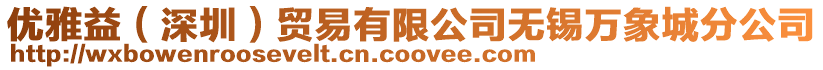 优雅益（深圳）贸易有限公司无锡万象城分公司
http://wxbowenroosevelt.cn.coovee.com